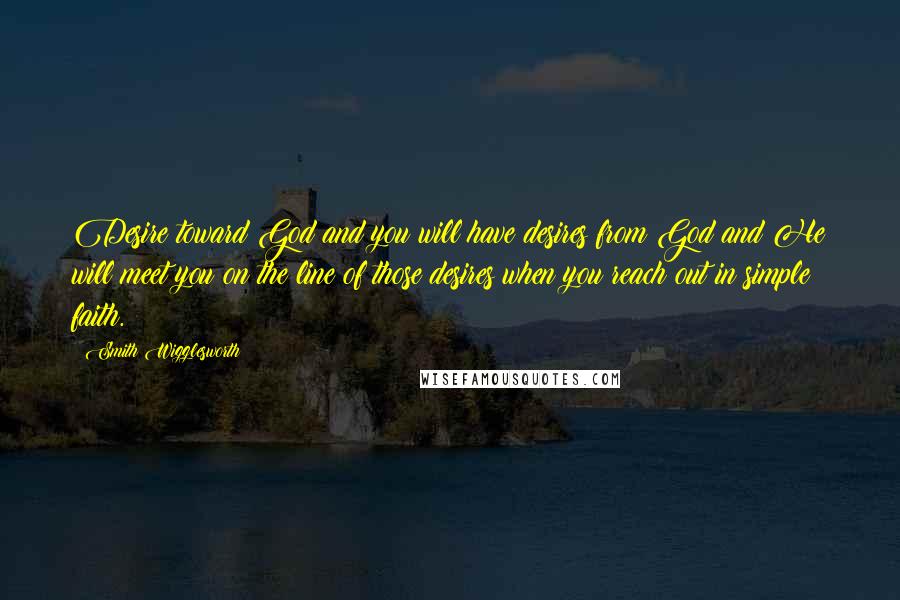 Desire toward God and you will have desires from God and He will meet you on the line of those desires when you reach out in simple faith.

Smith Wigglesworth

WISEFAMOUSQUOTES.COM